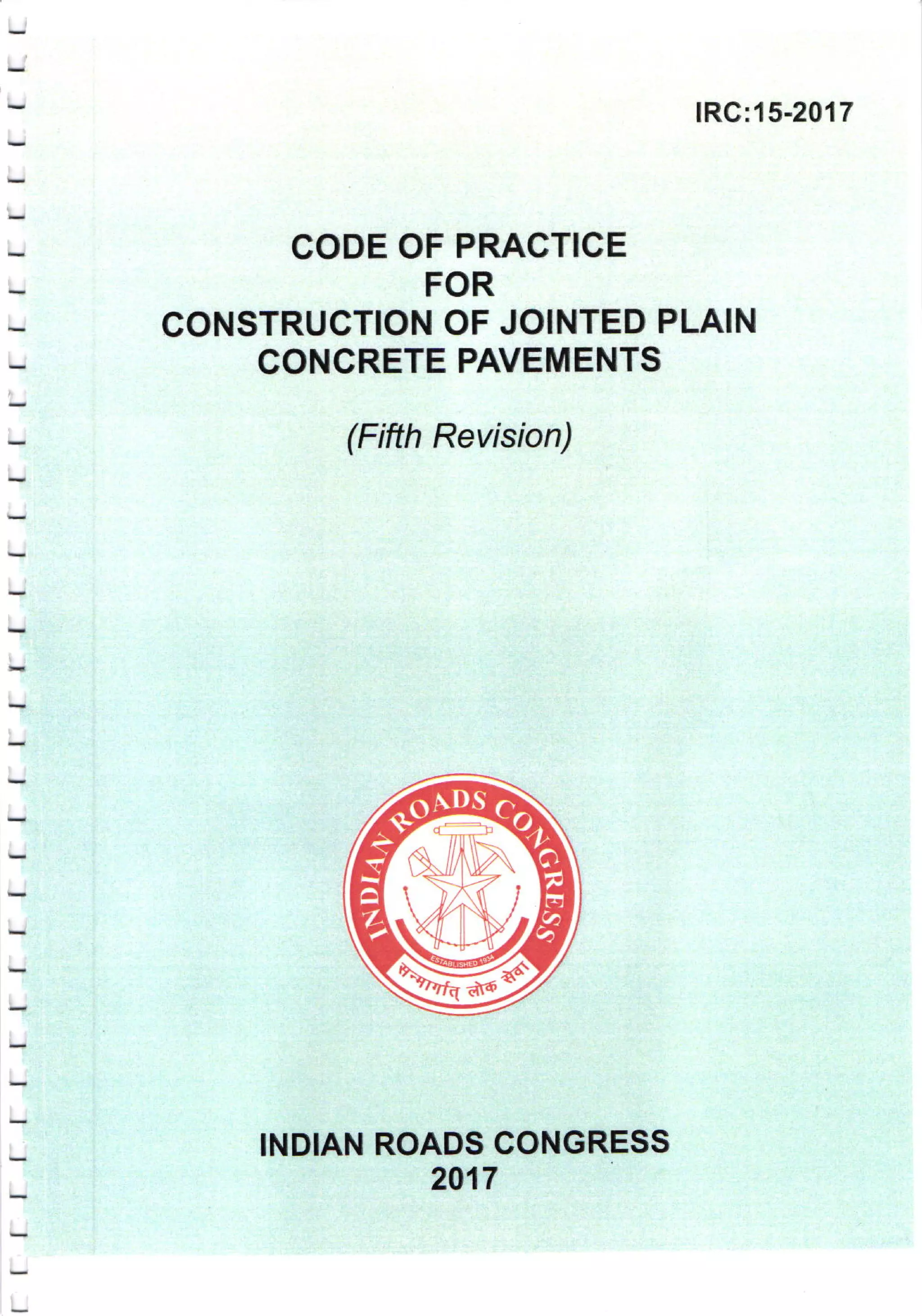 IRC:15-2017

CODE OF PRACTICE
FOR
CONSTRUCTION OF JOINTED PLAIN CONCRETE PAVEMENTS

(Fifth Revision)

INDIAN ROADS CONGRESS
ESTABLISHED 1934
सन्मार्गात् लोक सेवा

INDIAN ROADS CONGRESS
2017